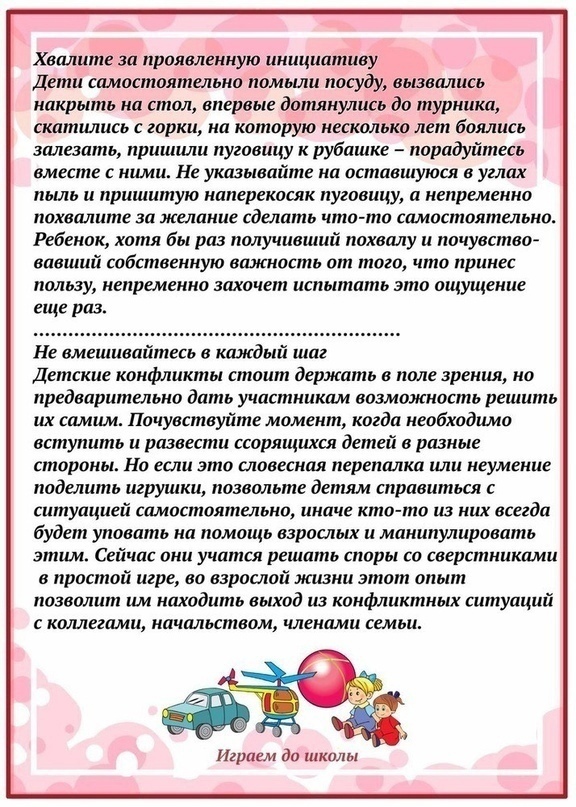 Хвалите за проявленную инициативу
Дети самостоятельно помыли посуду, вызвались накрыть на стол, впервые дотянулись до турника, скатились с горки, на которую несколько лет боялись залезать, пришили пуговицу к рубашке – порадуйтесь вместе с ними. Не указывайте на оставшуюся в углах пыль и пришитую наперекосяк пуговицу, а непременно похвалите за желание сделать что-то самостоятельно. Ребенок, хотя бы раз получивший похвалу и почувствовавший собственную важность от того, что принес пользу, непременно захочет испытать это ощущение еще раз.
............................................................
Не вмешивайтесь в каждый шаг
Детские конфликты стоит держать в поле зрения, но предварительно дать участникам возможность решить их самим. Почувствуйте момент, когда необходимо вступить и развести ссорящихся детей в разные стороны. Но если это словесная перепалка или неумение поделить игрушки, позвольте детям справиться с ситуацией самостоятельно, иначе кто-то из них всегда будет уповать на помощь взрослых и манипулировать этим. Сейчас они учатся решать споры со сверстниками в простой игре, во взрослой жизни этот опыт позволит им находить выход из конфликтных ситуаций с коллегами, начальством, членами семьи.

Играем до школы